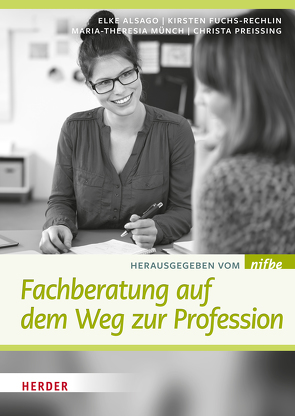 ELKE ALSAGO | KIRSTEN FUCHS-RECHLIN
MARIA-THERESIA MÜNCH | CHRISTA PREISSING

HERAUSGEGEBEN VOM nifbe

Fachberatung auf dem Weg zur Profession

HERDER